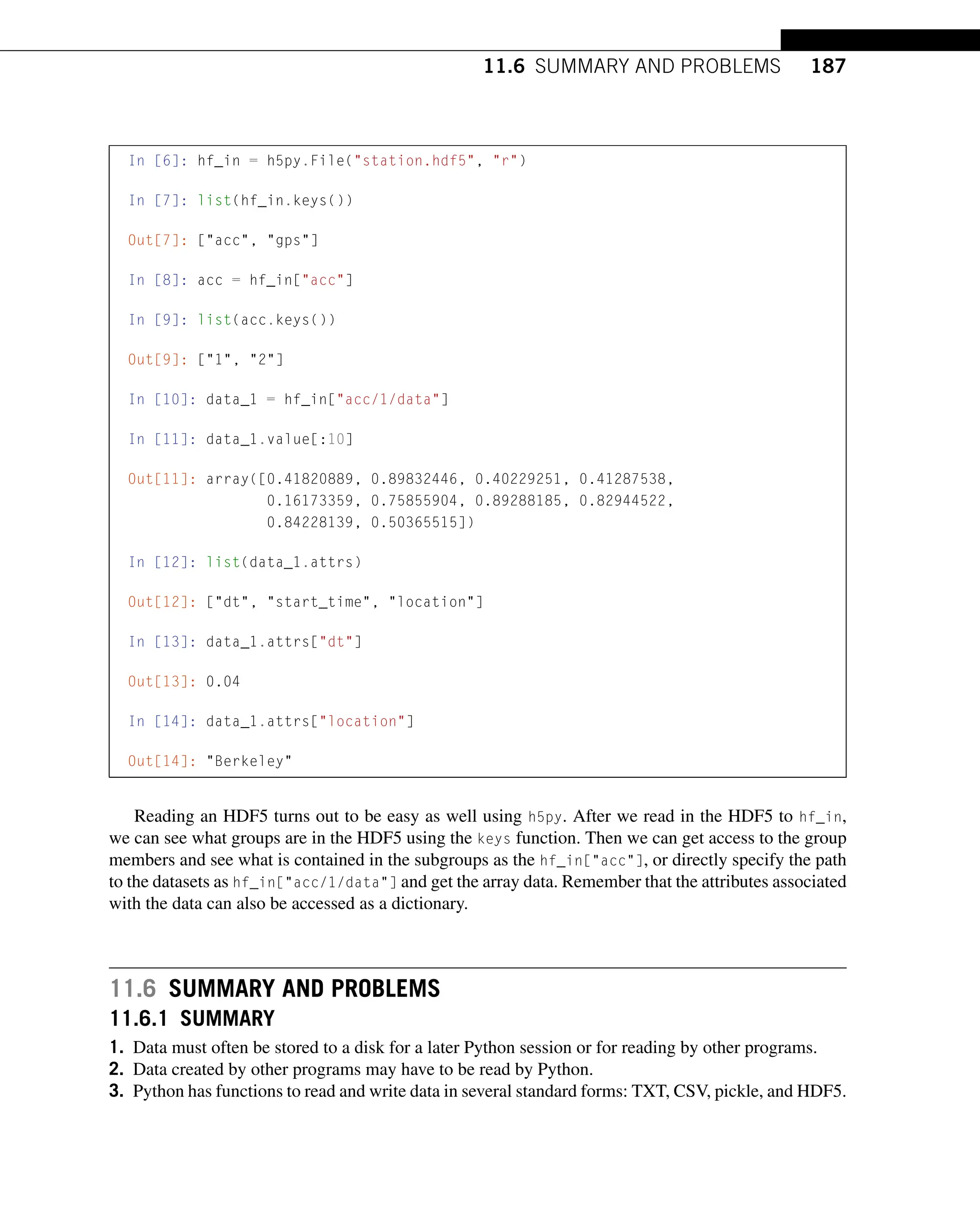 11.6 SUMMARY AND PROBLEMS 187

In [6]: hf_in = h5py.File("station.hdf5", "r")

In [7]: list(hf_in.keys())

Out[7]: ["acc", "gps"]

In [8]: acc = hf_in["acc"]

In [9]: list(acc.keys())

Out[9]: ["1", "2"]

In [10]: data_1 = hf_in["acc/1/data"]

In [11]: data_1.value[:10]

Out[11]: array([0.41820889, 0.89832446, 0.40229251, 0.41287538,
0.16173359, 0.75855904, 0.89288185, 0.82944522,
0.84228139, 0.50365515])

In [12]: list(data_1.attrs)

Out[12]: ["dt", "start_time", "location"]

In [13]: data_1.attrs["dt"]

Out[13]: 0.04

In [14]: data_1.attrs["location"]

Out[14]: "Berkeley"

Reading an HDF5 turns out to be easy as well using h5py. After we read in the HDF5 to hf_in, we can see what groups are in the HDF5 using the keys function. Then we can get access to the group members and see what is contained in the subgroups as the hf_in["acc"], or directly specify the path to the datasets as hf_in["acc/1/data"] and get the array data. Remember that the attributes associated with the data can also be accessed as a dictionary.

11.6 SUMMARY AND PROBLEMS

11.6.1 SUMMARY

1. Data must often be stored to a disk for a later Python session or for reading by other programs.
2. Data created by other programs may have to be read by Python.
3. Python has functions to read and write data in several standard forms: TXT, CSV, pickle, and HDF5.